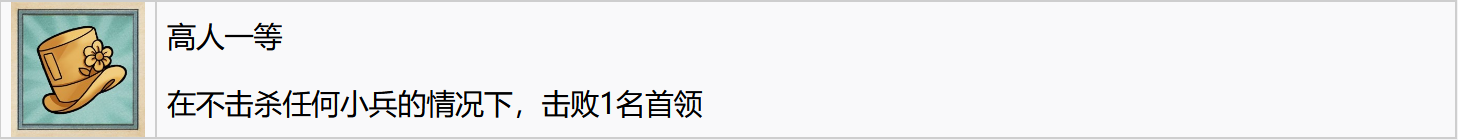 高人一等

在不击杀任何小兵的情况下，击败1名首领